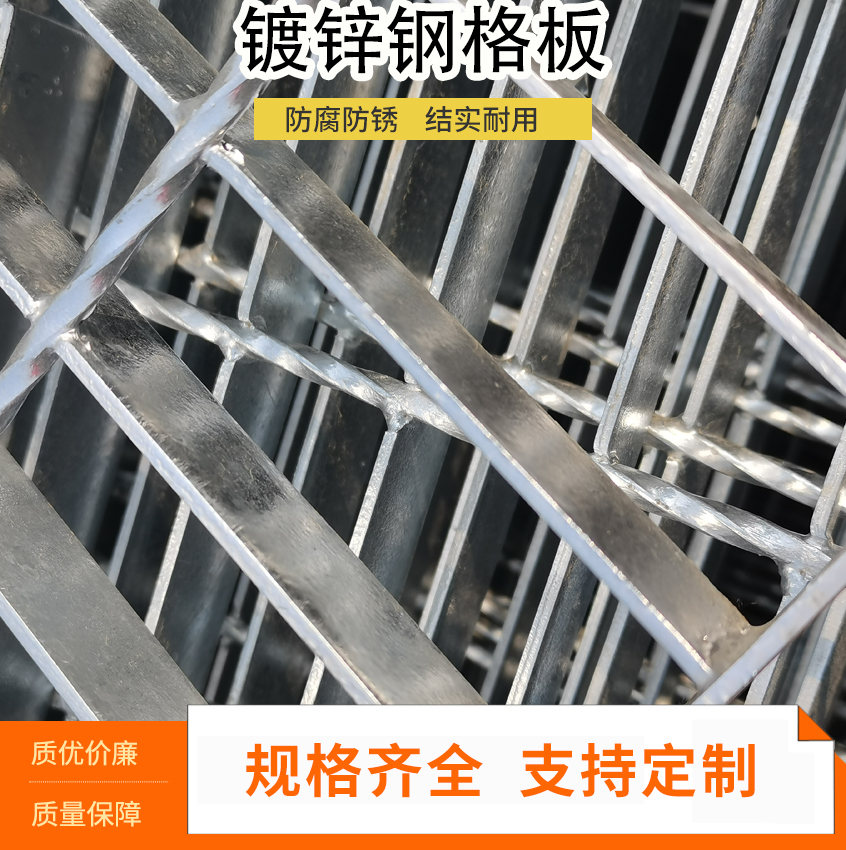 镀锌钢格板

防腐防锈　结实耐用

质优价廉

质量保障

规格齐全　支持定制